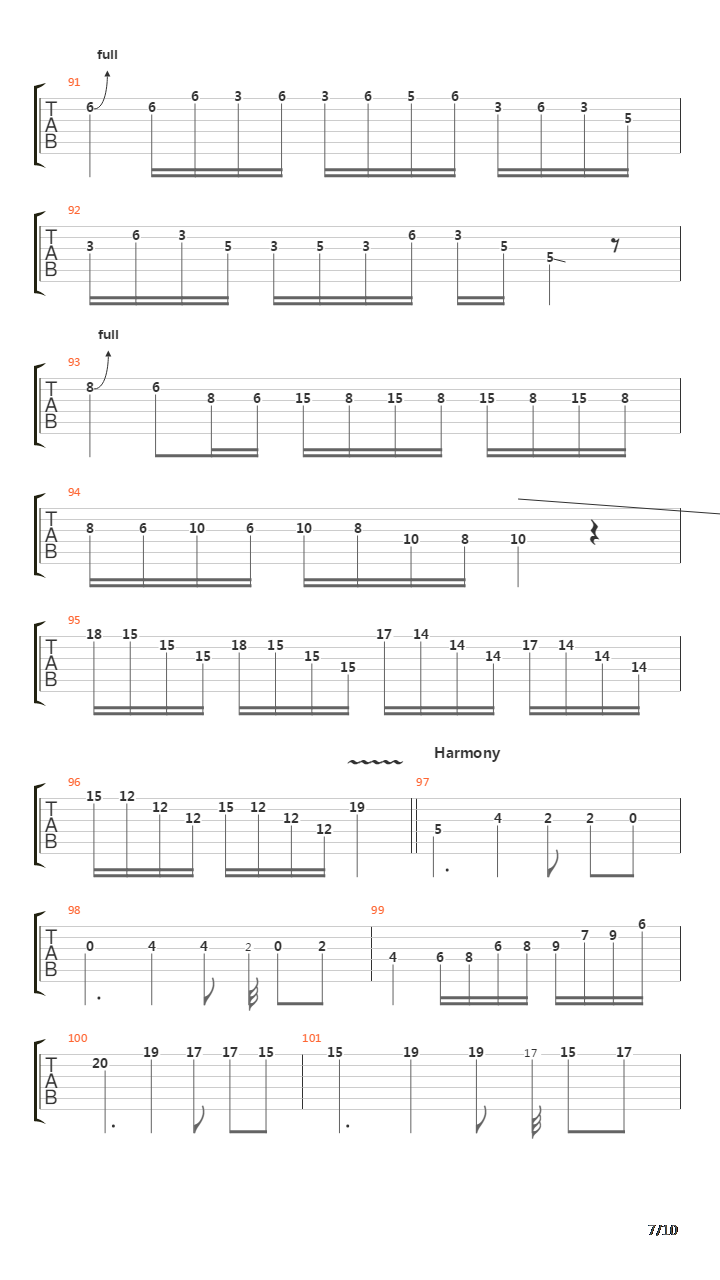 full
91
T
A
B
6 6 6 3 6 3 6 5 6 3 6 3 5

92
T
A
B
3 6 3 5 3 5 3 6 3 5 5

full
93
T
A
B
8 6 8 6 15 8 15 8 15 8 15 8

94
T
A
B
8 6 10 6 10 8 10 8 10

95
T
A
B
18 15 15 15 18 15 15 15 17 14 14 14 17 14 14 14

Harmony
96
T
A
B
15 12 12 12 15 12 12 12 19

97
5 4 2 2 0

98
T
A
B
0 4 4 2 0 2

99
4 6 8 6 8 9 7 9 6

100
T
A
B
20 19 17 17 15

101
15 19 19 17 15 17

7/10